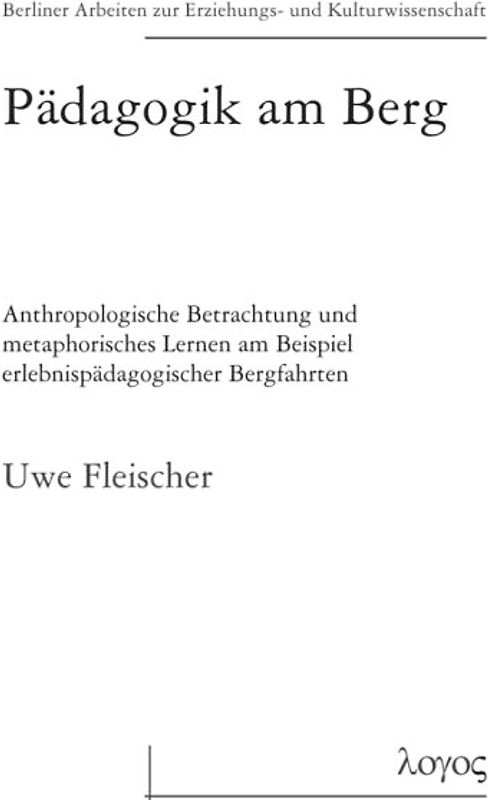 Berliner Arbeiten zur Erziehungs- und Kulturwissenschaft

Pädagogik am Berg

Anthropologische Betrachtung und metaphorisches Lernen am Beispiel erlebnispädagogischer Bergfahrten

Uwe Fleischer

λογος